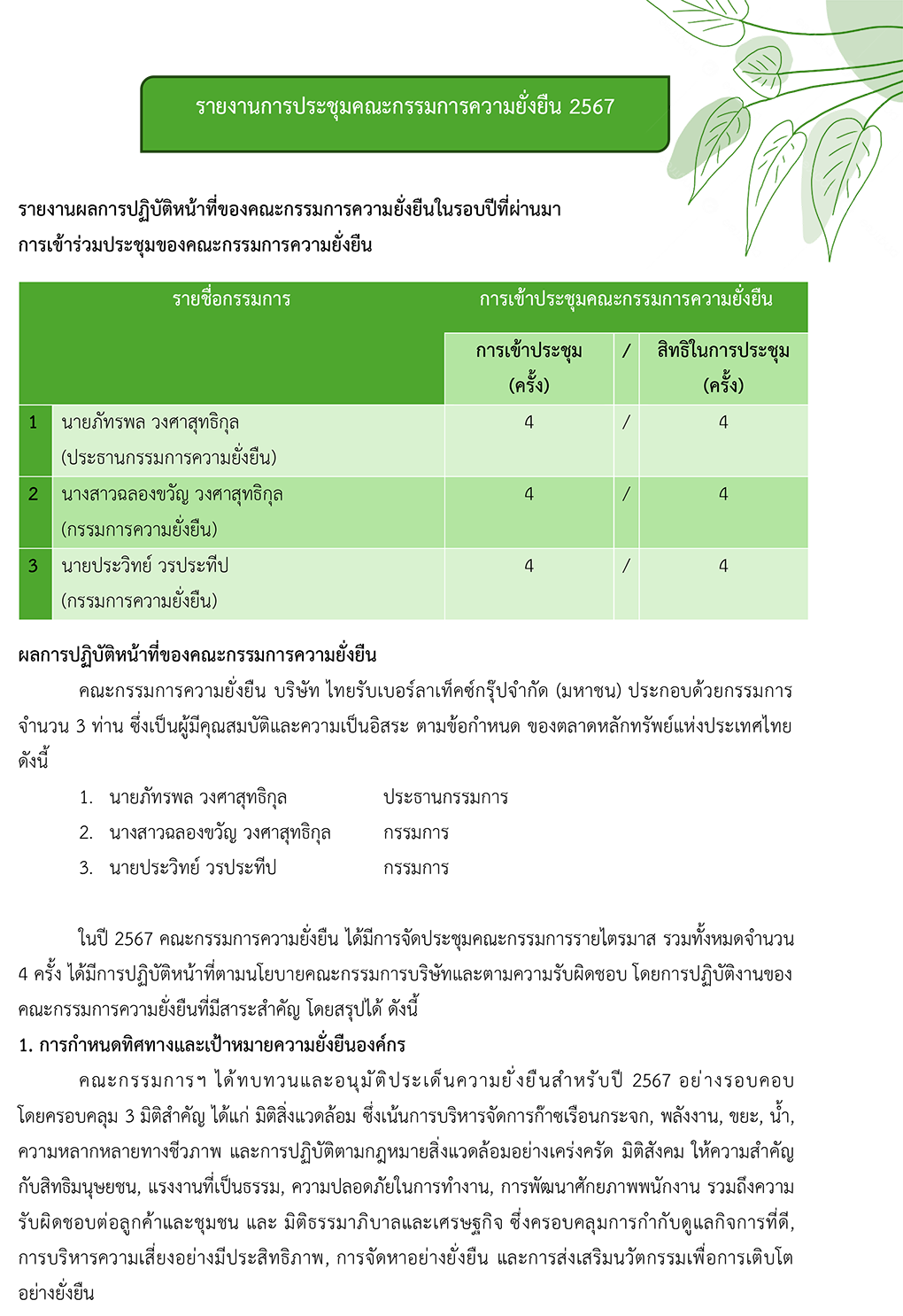 รายงานการประชุมคณะกรรมการความยั่งยืน 2567

รายงานผลการปฏิบัติหน้าที่ของคณะกรรมการความยั่งยืนในรอบปีที่ผ่านมา

การเข้าร่วมประชุมของคณะกรรมการความยั่งยืน

| รายชื่อกรรมการ | | การเข้าประชุมคณะกรรมการความยั่งยืน | | |
|---|---|---|---|---|
| | | การเข้าประชุม (ครั้ง) | / | สิทธิในการประชุม (ครั้ง) |
| 1 | นายภัทรพล วงศาสุทธิกุล (ประธานกรรมการความยั่งยืน) | 4 | / | 4 |
| 2 | นางสาวฉลองขวัญ วงศาสุทธิกุล (กรรมการความยั่งยืน) | 4 | / | 4 |
| 3 | นายประวิทย์ วรประทีป (กรรมการความยั่งยืน) | 4 | / | 4 |

ผลการปฏิบัติหน้าที่ของคณะกรรมการความยั่งยืน

คณะกรรมการความยั่งยืน บริษัท ไทยรับเบอร์ลาเท็คซ์กรุ๊ปจำกัด (มหาชน) ประกอบด้วยกรรมการจำนวน 3 ท่าน ซึ่งเป็นผู้มีคุณสมบัติและความเป็นอิสระ ตามข้อกำหนด ของตลาดหลักทรัพย์แห่งประเทศไทย ดังนี้

1. นายภัทรพล วงศาสุทธิกุล ประธานกรรมการ
2. นางสาวฉลองขวัญ วงศาสุทธิกุล กรรมการ
3. นายประวิทย์ วรประทีป กรรมการ

ในปี 2567 คณะกรรมการความยั่งยืน ได้มีการจัดประชุมคณะกรรมการรายไตรมาส รวมทั้งหมดจำนวน 4 ครั้ง ได้มีการปฏิบัติหน้าที่ตามนโยบายคณะกรรมการบริษัทและตามความรับผิดชอบ โดยการปฏิบัติงานของคณะกรรมการความยั่งยืนที่มีสาระสำคัญ โดยสรุปได้ ดังนี้

1. การกำหนดทิศทางและเป้าหมายความยั่งยืนองค์กร

คณะกรรมการฯ ได้ทบทวนและอนุมัติประเด็นความยั่งยืนสำหรับปี 2567 อย่างรอบคอบ โดยครอบคลุม 3 มิติสำคัญ ได้แก่ มิติสิ่งแวดล้อม ซึ่งเน้นการบริหารจัดการก๊าซเรือนกระจก, พลังงาน, ขยะ, น้ำ, ความหลากหลายทางชีวภาพ และการปฏิบัติตามกฎหมายสิ่งแวดล้อมอย่างเคร่งครัด มิติสังคม ให้ความสำคัญกับสิทธิมนุษยชน, แรงงานที่เป็นธรรม, ความปลอดภัยในการทำงาน, การพัฒนาศักยภาพพนักงาน รวมถึงความรับผิดชอบต่อลูกค้าและชุมชน และ มิติธรรมาภิบาลและเศรษฐกิจ ซึ่งครอบคลุมการกำกับดูแลกิจการที่ดี, การบริหารความเสี่ยงอย่างมีประสิทธิภาพ, การจัดหาอย่างยั่งยืน และการส่งเสริมนวัตกรรมเพื่อการเติบโตอย่างยั่งยืน